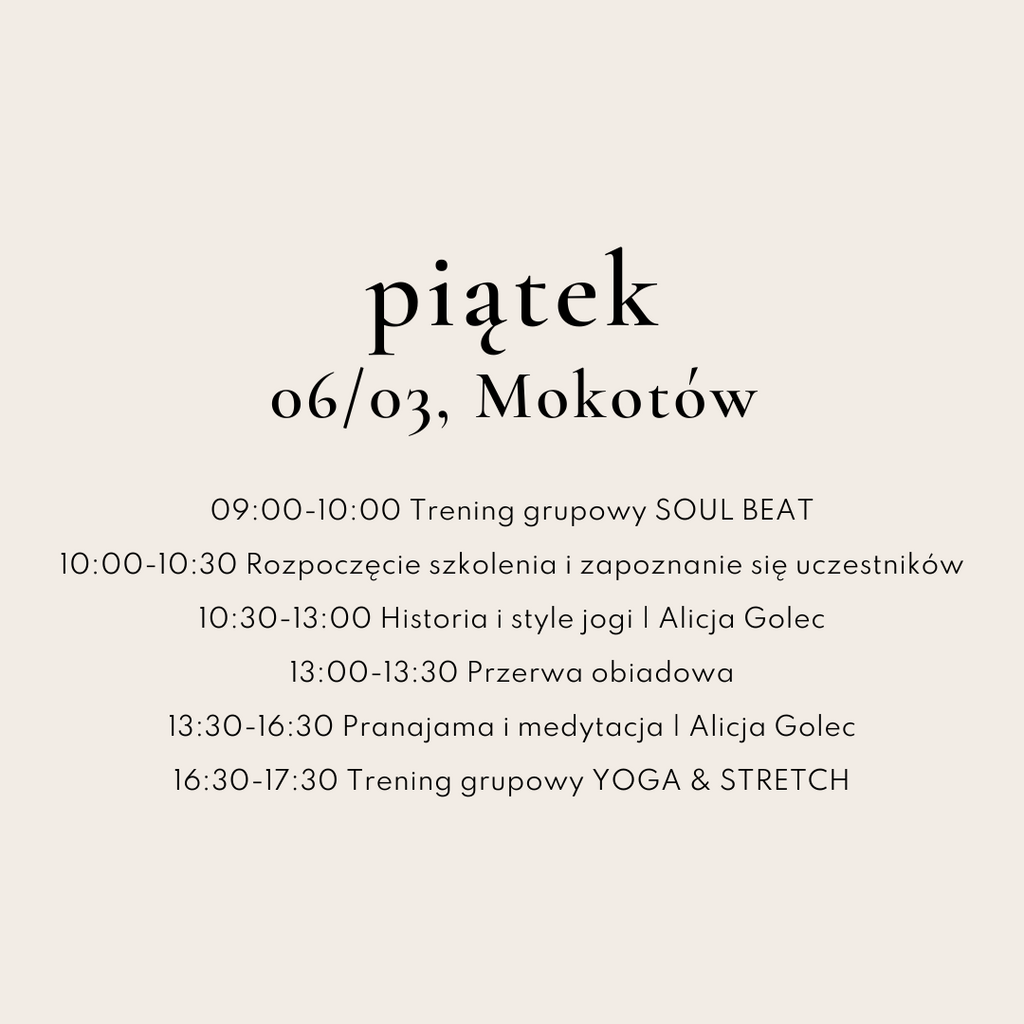 piątek
06/03, Mokotów

09:00-10:00 Trening grupowy SOUL BEAT
10:00-10:30 Rozpoczęcie szkolenia i zapoznanie się uczestników
10:30-13:00 Historia i style jogi | Alicja Golec
13:00-13:30 Przerwa obiadowa
13:30-16:30 Pranajama i medytacja | Alicja Golec
16:30-17:30 Trening grupowy YOGA & STRETCH